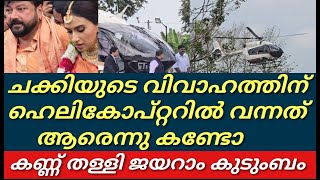 ചക്കിയുടെ വിവാഹത്തിന് ഹെലികോപ്റ്ററിൽ വന്നത് ആരെന്നു കണ്ടോ

കണ്ണ് തള്ളി ജയറാം കുടുംബം